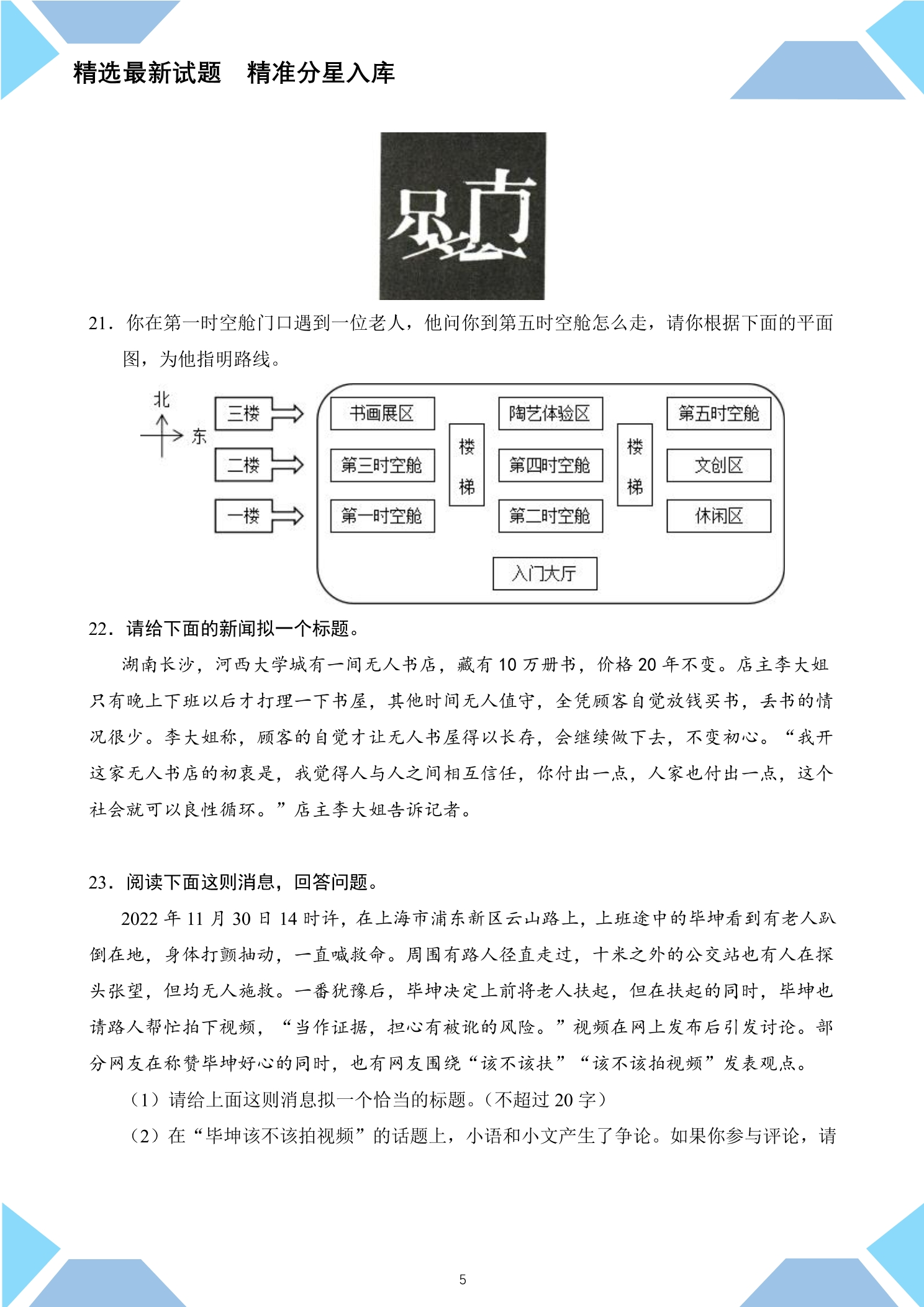 精选最新试题　精准分星入库

21．你在第一时空舱门口遇到一位老人，他问你到第五时空舱怎么走，请你根据下面的平面图，为他指明路线。

北
东
三楼
二楼
一楼
书画展区
第三时空舱
第一时空舱
楼梯
陶艺体验区
第四时空舱
第二时空舱
楼梯
第五时空舱
文创区
休闲区
入门大厅

22．请给下面的新闻拟一个标题。

湖南长沙，河西大学城有一间无人书店，藏有10万册书，价格20年不变。店主李大姐只有晚上下班以后才打理一下书屋，其他时间无人值守，全凭顾客自觉放钱买书，丢书的情况很少。李大姐称，顾客的自觉才让无人书屋得以长存，会继续做下去，不变初心。“我开这家无人书店的初衷是，我觉得人与人之间相互信任，你付出一点，人家也付出一点，这个社会就可以良性循环。”店主李大姐告诉记者。

23．阅读下面这则消息，回答问题。

2022年11月30日14时许，在上海市浦东新区云山路上，上班途中的毕坤看到有老人趴倒在地，身体打颤抽动，一直喊救命。周围有路人径直走过，十米之外的公交站也有人在探头张望，但均无人施救。一番犹豫后，毕坤决定上前将老人扶起，但在扶起的同时，毕坤也请路人帮忙拍下视频，“当作证据，担心有被讹的风险。”视频在网上发布后引发讨论。部分网友在称赞毕坤好心的同时，也有网友围绕“该不该扶”“该不该拍视频”发表观点。

（1）请给上面这则消息拟一个恰当的标题。（不超过20字）

（2）在“毕坤该不该拍视频”的话题上，小语和小文产生了争论。如果你参与评论，请

5